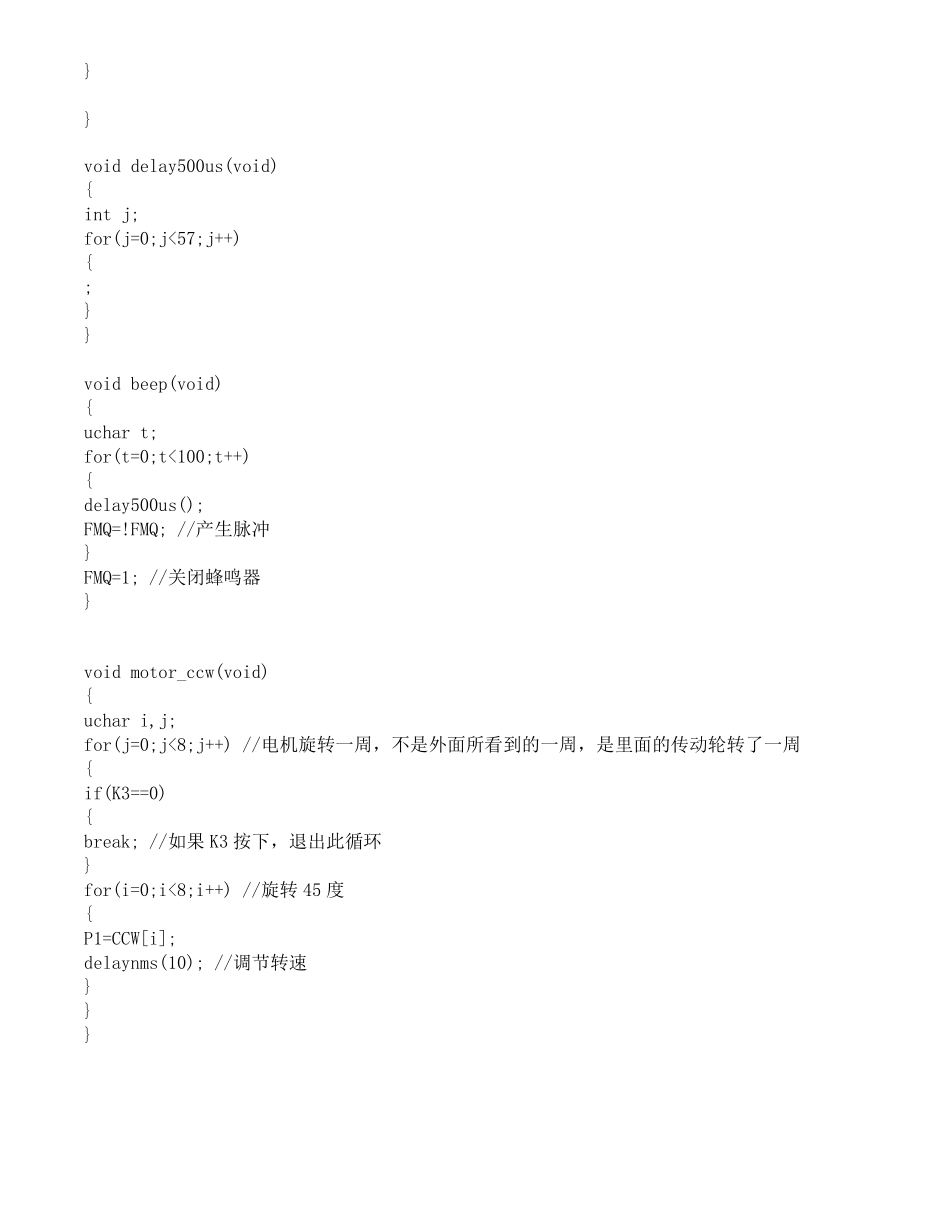 }

}

void delay500us(void)
{
int j;
for(j=0;j<57;j++)
{
;
}
}

void beep(void)
{
uchar t;
for(t=0;t<100;t++)
{
delay500us();
FMQ=!FMQ; //产生脉冲
}
FMQ=1; //关闭蜂鸣器
}

void motor_ccw(void)
{
uchar i,j;
for(j=0;j<8;j++) //电机旋转一周，不是外面所看到的一周，是里面的传动轮转了一周
{
if(K3==0)
{
break; //如果 K3 按下，退出此循环
}
for(i=0;i<8;i++) //旋转 45 度
{
P1=CCW[i];
delaynms(10); //调节转速
}
}
}